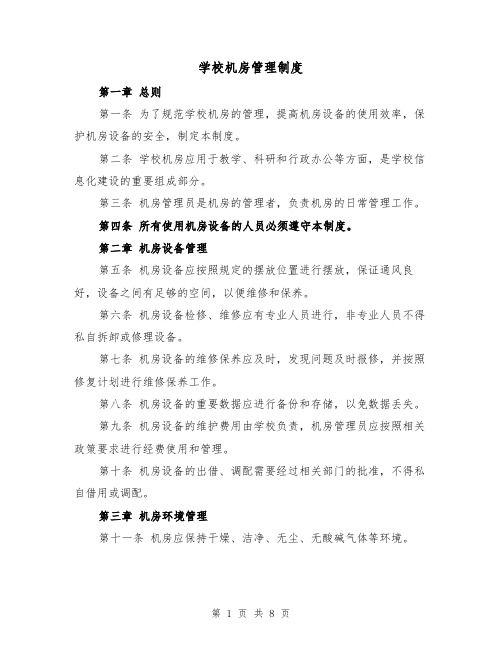 学校机房管理制度

第一章 总则

第一条 为了规范学校机房的管理，提高机房设备的使用效率，保护机房设备的安全，制定本制度。

第二条 学校机房应用于教学、科研和行政办公等方面，是学校信息化建设的重要组成部分。

第三条 机房管理员是机房的管理者，负责机房的日常管理工作。

第四条 所有使用机房设备的人员必须遵守本制度。

第二章 机房设备管理

第五条 机房设备应按照规定的摆放位置进行摆放，保证通风良好，设备之间有足够的空间，以便维修和保养。

第六条 机房设备检修、维修应有专业人员进行，非专业人员不得私自拆卸或修理设备。

第七条 机房设备的维修保养应及时，发现问题及时报修，并按照修复计划进行维修保养工作。

第八条 机房设备的重要数据应进行备份和存储，以免数据丢失。

第九条 机房设备的维护费用由学校负责，机房管理员应按照相关政策要求进行经费使用和管理。

第十条 机房设备的出借、调配需要经过相关部门的批准，不得私自借用或调配。

第三章 机房环境管理

第十一条 机房应保持干燥、洁净、无尘、无酸碱气体等环境。

第 1 页 共 8 页